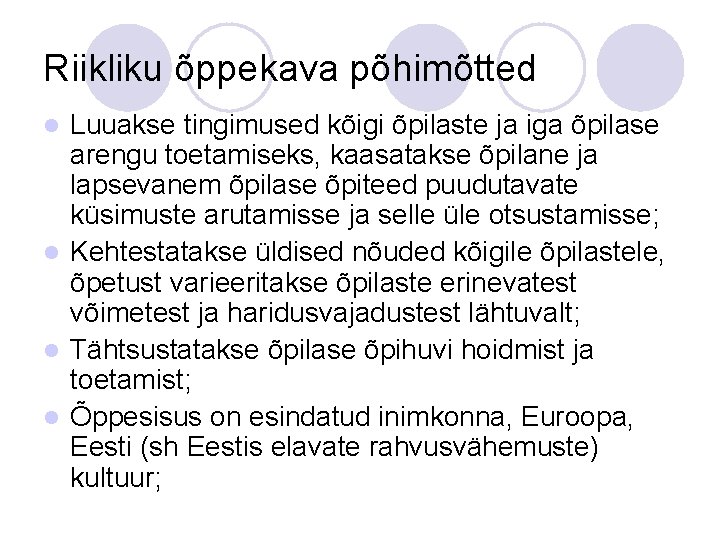 Riikliku õppekava põhimõtted

- Luuakse tingimused kõigi õpilaste ja iga õpilase arengu toetamiseks, kaasatakse õpilane ja lapsevanem õpilase õpiteed puudutavate küsimuste arutamisse ja selle üle otsustamisse;
- Kehtestatakse üldised nõuded kõigile õpilastele, õpetust varieeritakse õpilaste erinevatest võimetest ja haridusvajadustest lähtuvalt;
- Tähtsustatakse õpilase õpihuvi hoidmist ja toetamist;
- Õppesisus on esindatud inimkonna, Euroopa, Eesti (sh Eestis elavate rahvusvähemuste) kultuur;